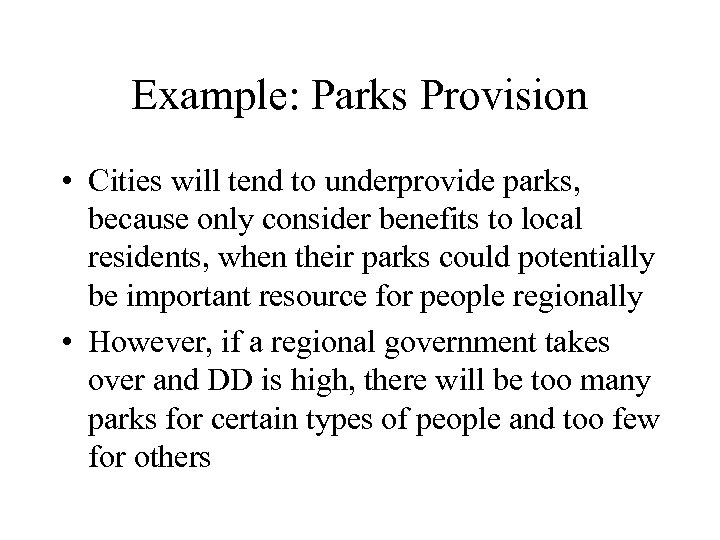 Example: Parks Provision

• Cities will tend to underprovide parks, because only consider benefits to local residents, when their parks could potentially be important resource for people regionally

• However, if a regional government takes over and DD is high, there will be too many parks for certain types of people and too few for others